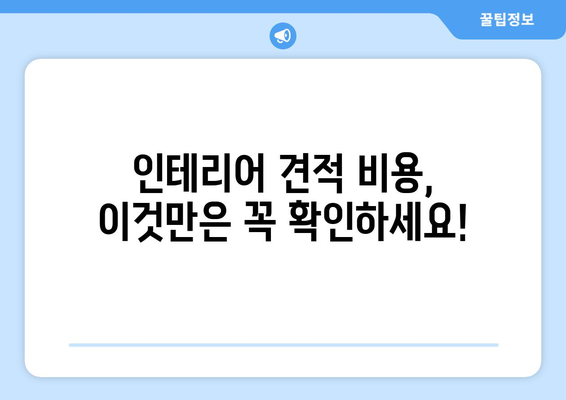 꿀팁정보

인테리어 견적 비용, 이것만은 꼭 확인하세요!